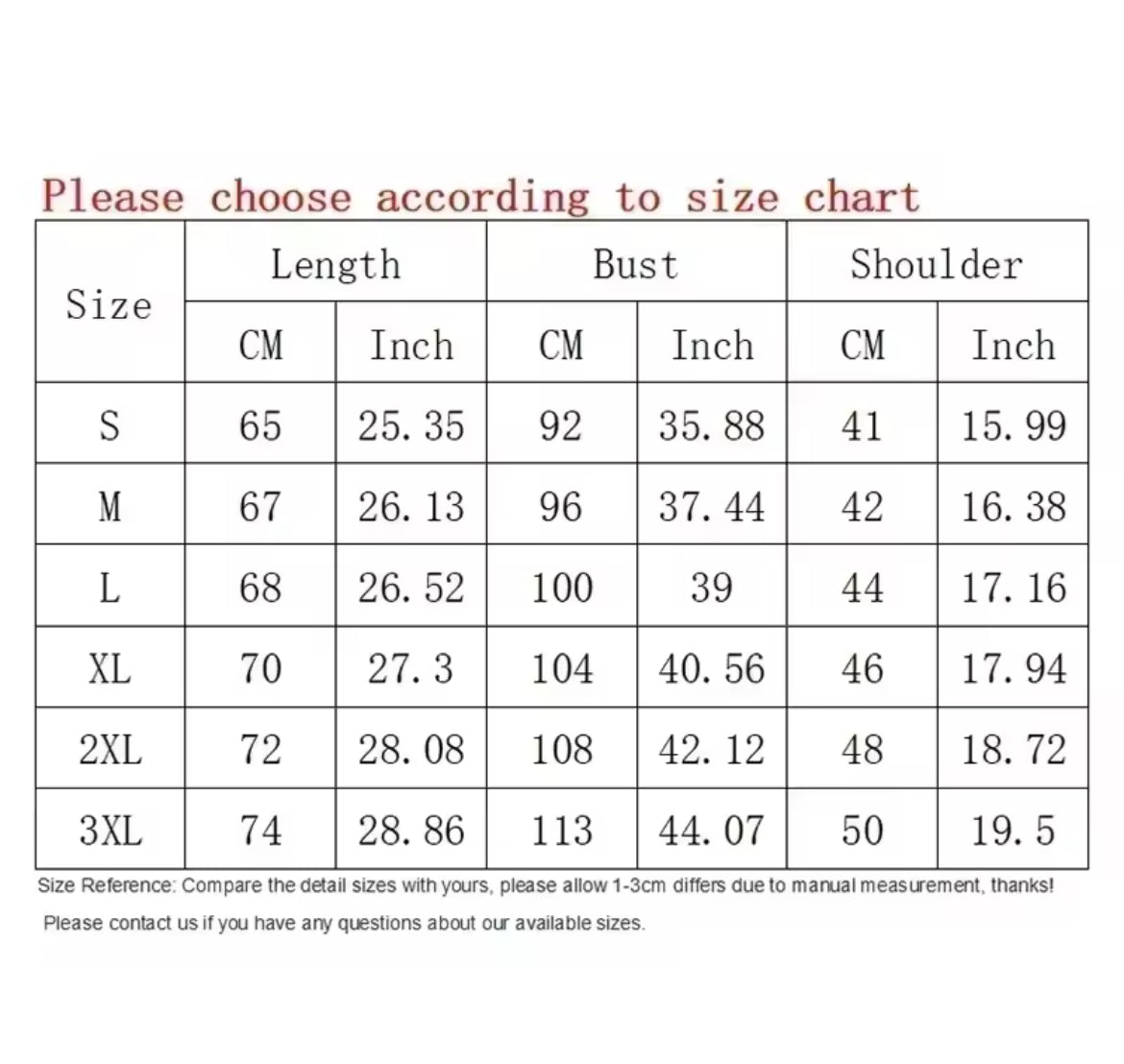 Please choose according to size chart

| Size | Length CM | Length Inch | Bust CM | Bust Inch | Shoulder CM | Shoulder Inch |
|---|---|---|---|---|---|---|
| S | 65 | 25.35 | 92 | 35.88 | 41 | 15.99 |
| M | 67 | 26.13 | 96 | 37.44 | 42 | 16.38 |
| L | 68 | 26.52 | 100 | 39 | 44 | 17.16 |
| XL | 70 | 27.3 | 104 | 40.56 | 46 | 17.94 |
| 2XL | 72 | 28.08 | 108 | 42.12 | 48 | 18.72 |
| 3XL | 74 | 28.86 | 113 | 44.07 | 50 | 19.5 |

Size Reference: Compare the detail sizes with yours, please allow 1-3cm differs due to manual measurement, thanks!

Please contact us if you have any questions about our available sizes.